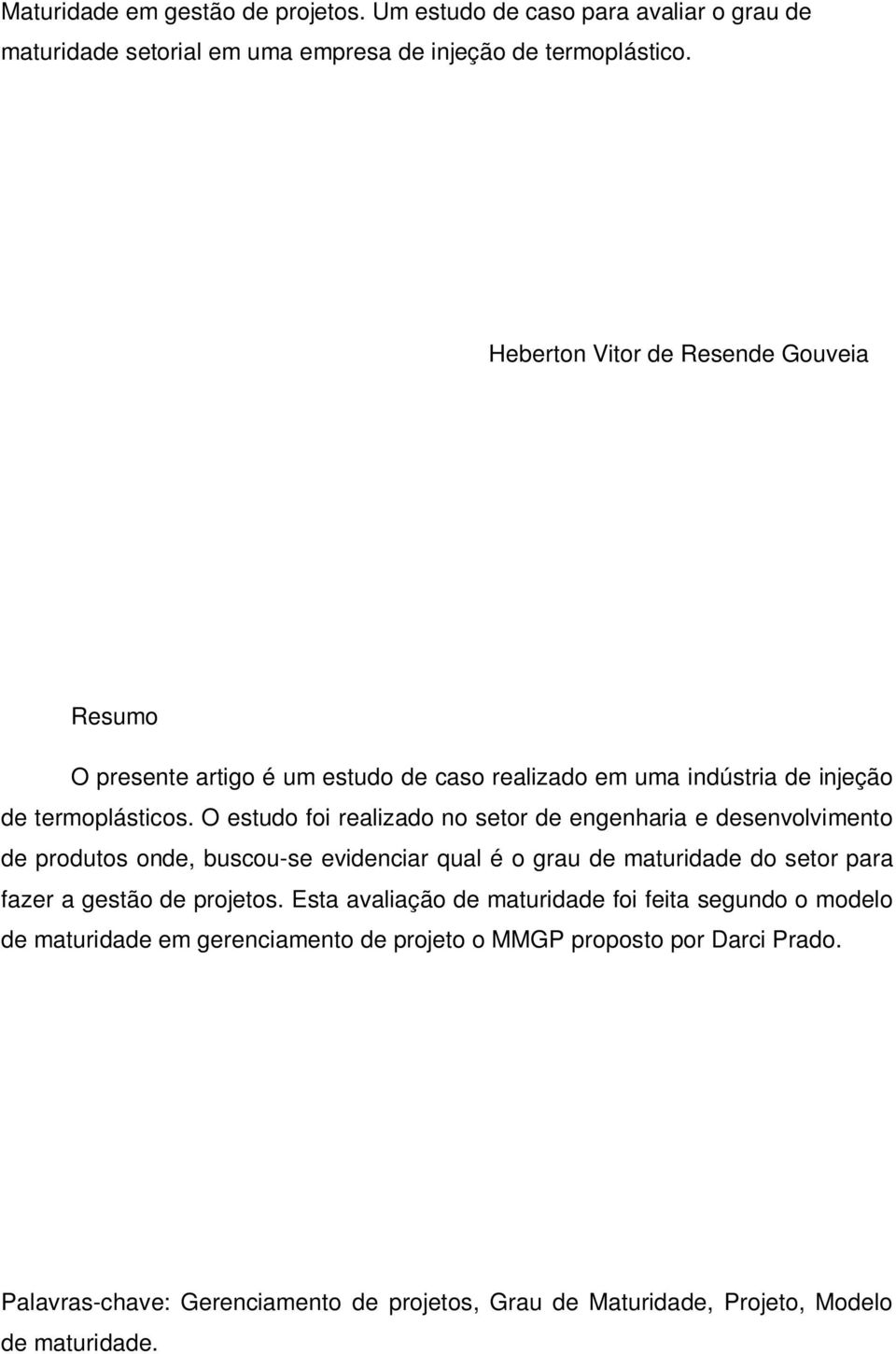 Maturidade em gestão de projetos. Um estudo de caso para avaliar o grau de maturidade setorial em uma empresa de injeção de termoplástico.

Heberton Vitor de Resende Gouveia

Resumo

O presente artigo é um estudo de caso realizado em uma indústria de injeção de termoplásticos. O estudo foi realizado no setor de engenharia e desenvolvimento de produtos onde, buscou-se evidenciar qual é o grau de maturidade do setor para fazer a gestão de projetos. Esta avaliação de maturidade foi feita segundo o modelo de maturidade em gerenciamento de projeto o MMGP proposto por Darci Prado.

Palavras-chave: Gerenciamento de projetos, Grau de Maturidade, Projeto, Modelo de maturidade.